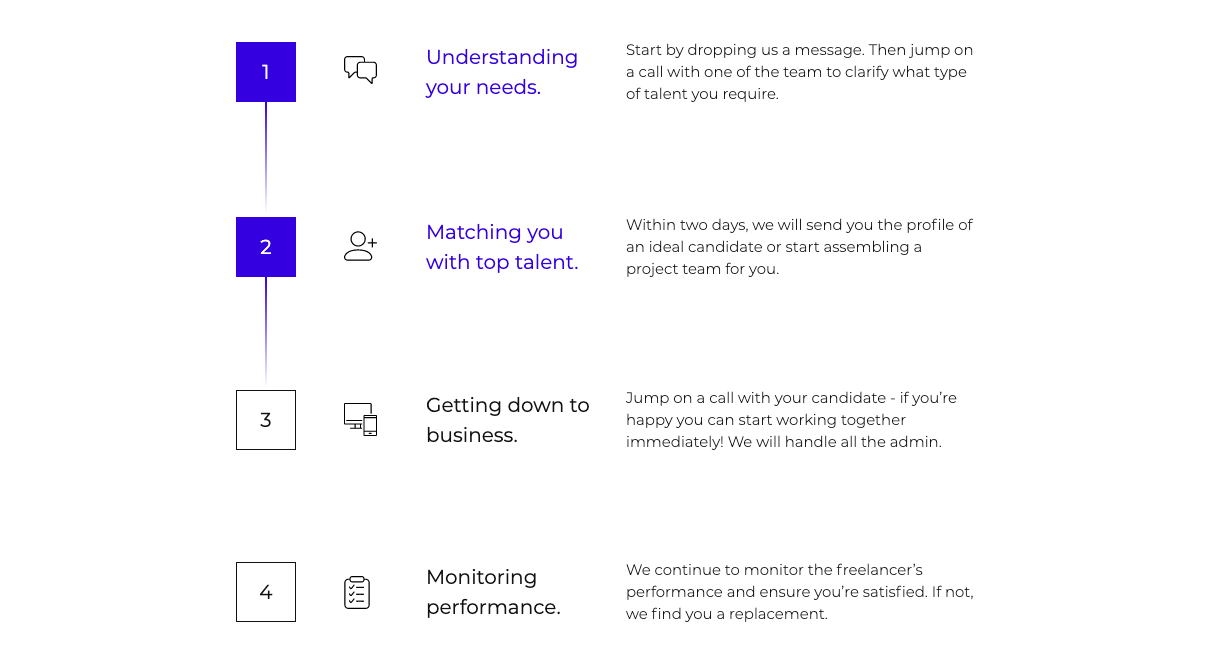 1

Understanding your needs.

Start by dropping us a message. Then jump on a call with one of the team to clarify what type of talent you require.

2

Matching you with top talent.

Within two days, we will send you the profile of an ideal candidate or start assembling a project team for you.

3

Getting down to business.

Jump on a call with your candidate - if you're happy you can start working together immediately! We will handle all the admin.

4

Monitoring performance.

We continue to monitor the freelancer's performance and ensure you're satisfied. If not, we find you a replacement.